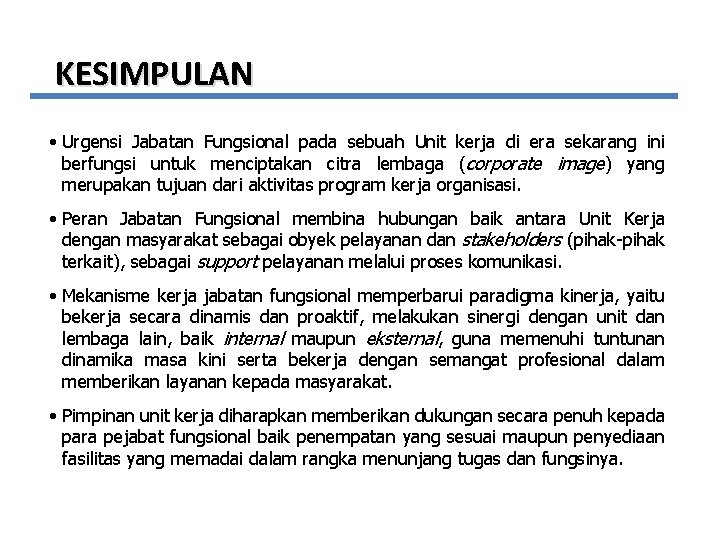 KESIMPULAN

• Urgensi Jabatan Fungsional pada sebuah Unit kerja di era sekarang ini berfungsi untuk menciptakan citra lembaga (corporate image) yang merupakan tujuan dari aktivitas program kerja organisasi.

• Peran Jabatan Fungsional membina hubungan baik antara Unit Kerja dengan masyarakat sebagai obyek pelayanan dan stakeholders (pihak-pihak terkait), sebagai support pelayanan melalui proses komunikasi.

• Mekanisme kerja jabatan fungsional memperbarui paradigma kinerja, yaitu bekerja secara dinamis dan proaktif, melakukan sinergi dengan unit dan lembaga lain, baik internal maupun eksternal, guna memenuhi tuntunan dinamika masa kini serta bekerja dengan semangat profesional dalam memberikan layanan kepada masyarakat.

• Pimpinan unit kerja diharapkan memberikan dukungan secara penuh kepada para pejabat fungsional baik penempatan yang sesuai maupun penyediaan fasilitas yang memadai dalam rangka menunjang tugas dan fungsinya.